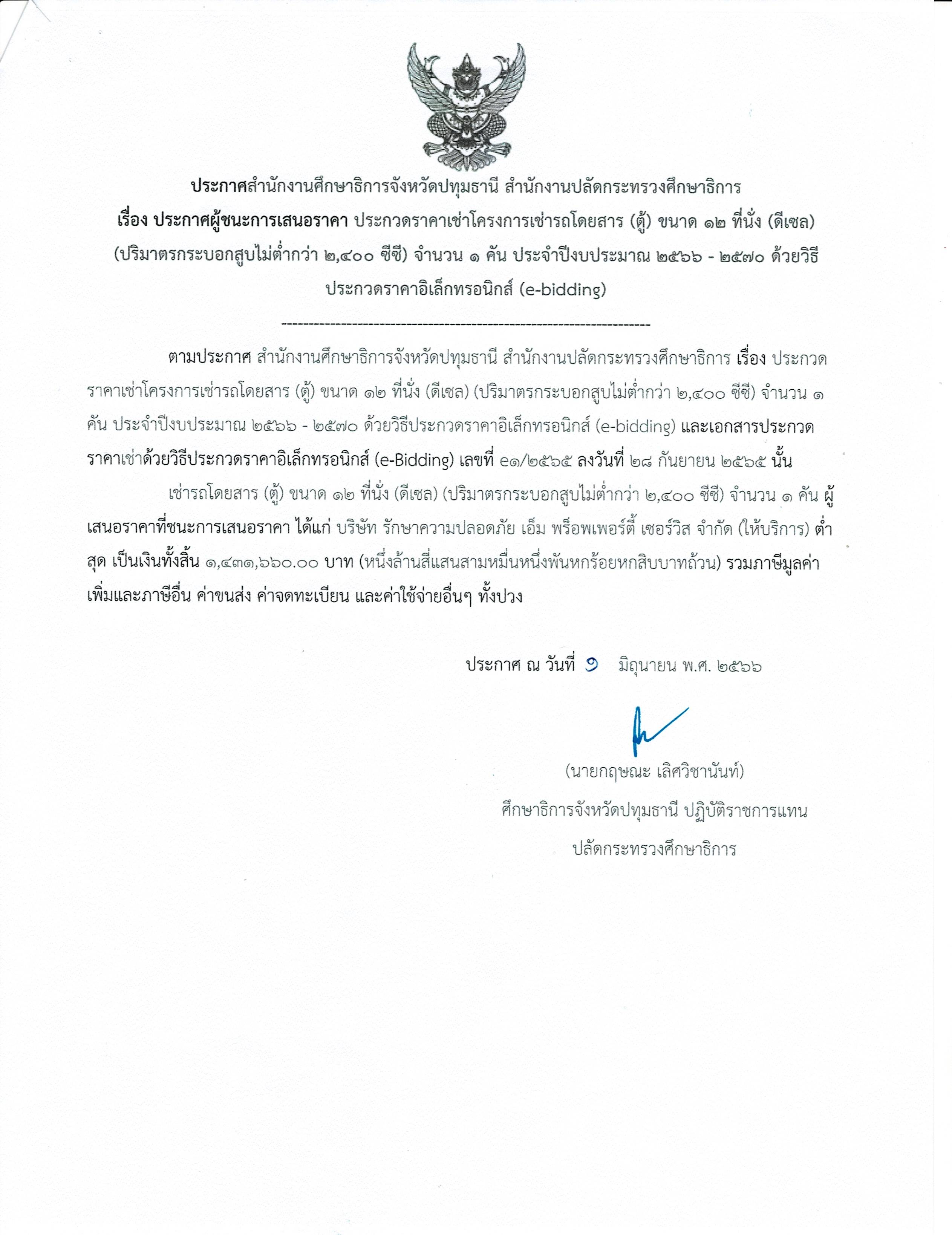 ประกาศสำนักงานศึกษาธิการจังหวัดปทุมธานี สำนักงานปลัดกระทรวงศึกษาธิการ
เรื่อง ประกาศผู้ชนะการเสนอราคา ประกวดราคาเช่าโครงการเช่ารถโดยสาร (ตู้) ขนาด ๑๒ ที่นั่ง (ดีเซล) (ปริมาตรกระบอกสูบไม่ต่ำกว่า ๒,๔๐๐ ซีซี) จำนวน ๑ คัน ประจำปีงบประมาณ ๒๕๖๖ - ๒๕๗๐ ด้วยวิธีประกวดราคาอิเล็กทรอนิกส์ (e-bidding)

--------------------------------------------------------------------

ตามประกาศ สำนักงานศึกษาธิการจังหวัดปทุมธานี สำนักงานปลัดกระทรวงศึกษาธิการ เรื่อง ประกวดราคาเช่าโครงการเช่ารถโดยสาร (ตู้) ขนาด ๑๒ ที่นั่ง (ดีเซล) (ปริมาตรกระบอกสูบไม่ต่ำกว่า ๒,๔๐๐ ซีซี) จำนวน ๑ คัน ประจำปีงบประมาณ ๒๕๖๖ - ๒๕๗๐ ด้วยวิธีประกวดราคาอิเล็กทรอนิกส์ (e-bidding) และเอกสารประกวดราคาเช่าด้วยวิธีประกวดราคาอิเล็กทรอนิกส์ (e-Bidding) เลขที่ e๑/๒๕๖๕ ลงวันที่ ๒๘ กันยายน ๒๕๖๕ นั้น

เช่ารถโดยสาร (ตู้) ขนาด ๑๒ ที่นั่ง (ดีเซล) (ปริมาตรกระบอกสูบไม่ต่ำกว่า ๒,๔๐๐ ซีซี) จำนวน ๑ คัน ผู้เสนอราคาที่ชนะการเสนอราคา ได้แก่ บริษัท รักษาความปลอดภัย เอ็ม พร็อพเพอร์ตี้ เซอร์วิส จำกัด (ให้บริการ) ต่ำสุด เป็นเงินทั้งสิ้น ๑,๔๓๑,๖๖๐.๐๐ บาท (หนึ่งล้านสี่แสนสามหมื่นหนึ่งพันหกร้อยหกสิบบาทถ้วน) รวมภาษีมูลค่าเพิ่มและภาษีอื่น ค่าขนส่ง ค่าจดทะเบียน และค่าใช้จ่ายอื่นๆ ทั้งปวง

ประกาศ ณ วันที่ ๑ มิถุนายน พ.ศ. ๒๕๖๖

(นายกฤษณะ เลิศวิชานันท์)
ศึกษาธิการจังหวัดปทุมธานี ปฏิบัติราชการแทน
ปลัดกระทรวงศึกษาธิการ